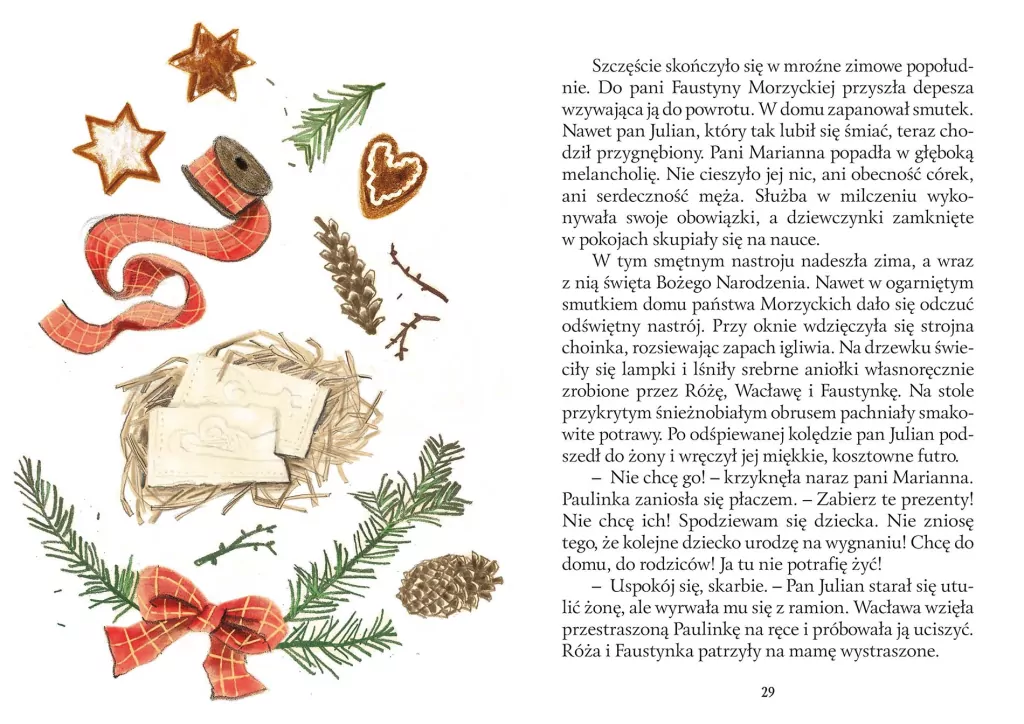 Szczęście skończyło się w mroźne zimowe popołudnie. Do pani Faustyny Morzyckiej przyszła depesza wzywająca ją do powrotu. W domu zapanował smutek. Nawet pan Julian, który tak lubił się śmiać, teraz chodził przygnębiony. Pani Marianna popadła w głęboką melancholię. Nie cieszyło jej nic, ani obecność córek, ani serdeczność męża. Służba w milczeniu wykonywała swoje obowiązki, a dziewczynki zamknięte w pokojach skupiały się na nauce.

W tym smętnym nastroju nadeszła zima, a wraz z nią święta Bożego Narodzenia. Nawet w ogarniętym smutkiem domu państwa Morzyckich dało się odczuć odświętny nastrój. Przy oknie wdzięczyła się strojna choinka, rozsiewając zapach igliwia. Na drzewku świeciły się lampki i lśniły srebrne aniołki własnoręcznie zrobione przez Różę, Wacławę i Faustynkę. Na stole przykrytym śnieżnobiałym obrusem pachniały smakowite potrawy. Po odśpiewanej kolędzie pan Julian podszedł do żony i wręczył jej miękkie, kosztowne futro.

– Nie chcę go! – krzyknęła naraz pani Marianna. Paulinka zaniosła się płaczem. – Zabierz te prezenty! Nie chcę ich! Spodziewam się dziecka. Nie zniosę tego, że kolejne dziecko urodzę na wygnaniu! Chcę do domu, do rodziców! Ja tu nie potrafię żyć!

– Uspokój się, skarbie. – Pan Julian starał się utulić żonę, ale wyrwała mu się z ramion. Wacława wzięła przestraszoną Paulinkę na ręce i próbowała ją uciszyć. Róża i Faustynka patrzyły na mamę wystraszone.

29